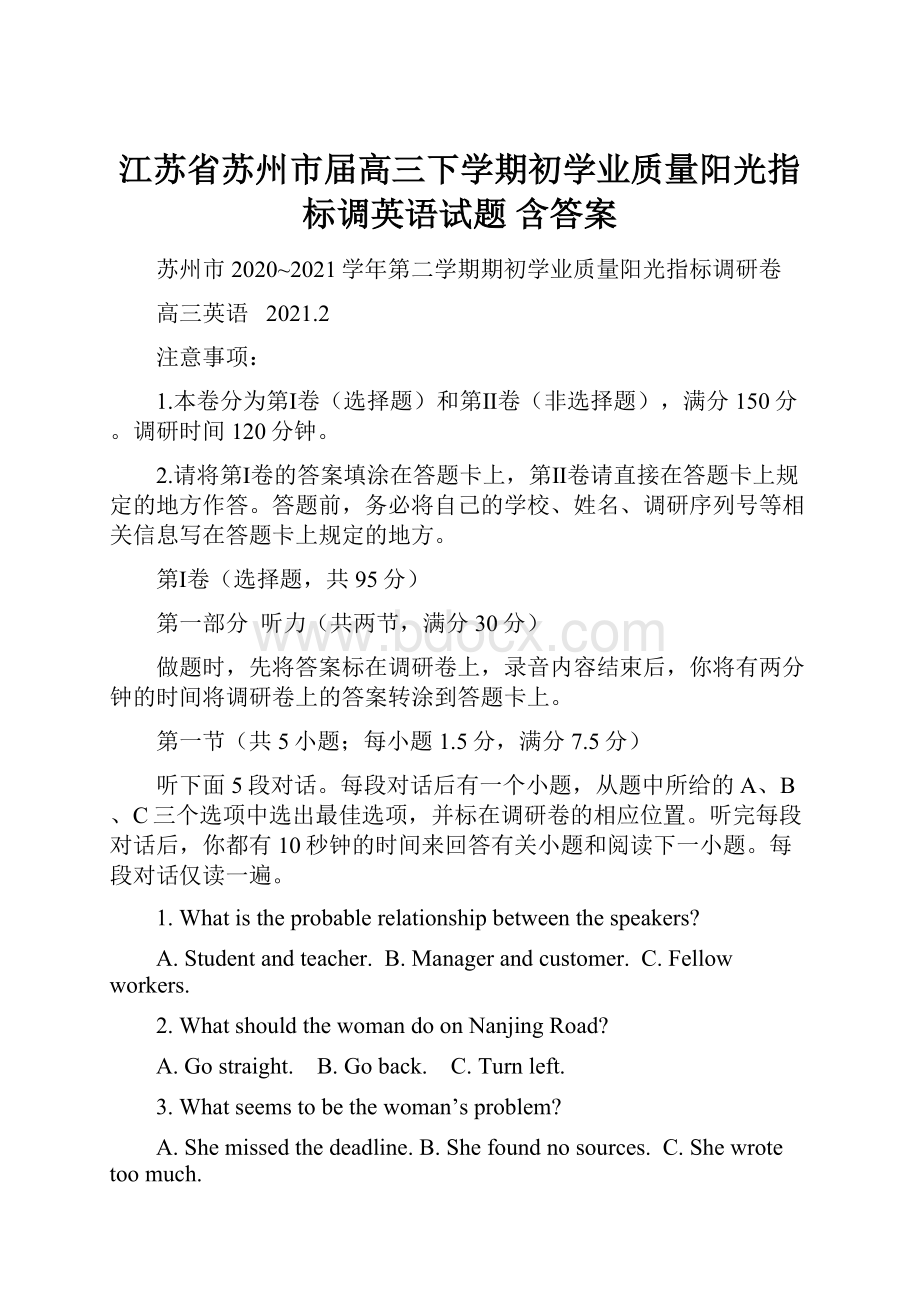 江苏省苏州市届高三下学期初学业质量阳光指标调英语试题 含答案

苏州市 2020~2021 学年第二学期期初学业质量阳光指标调研卷

高三英语 2021.2

注意事项：

1.本卷分为第I卷（选择题）和第II卷（非选择题），满分 150 分。调研时间 120 分钟。

2.请将第I卷的答案填涂在答题卡上，第II卷请直接在答题卡上规定的地方作答。答题前，务必将自己的学校、姓名、调研序列号等相关信息写在答题卡上规定的地方。

第I卷（选择题，共 95 分）

第一部分 听力（共两节，满分 30 分）

www.bdocx.com

做题时，先将答案标在调研卷上，录音内容结束后，你将有两分钟的时间将调研卷上的答案转涂到答题卡上。

第一节（共 5 小题；每小题 1.5 分，满分 7.5 分）

听下面 5 段对话。每段对话后有一个小题，从题中所给的 A、B、C 三个选项中选出最佳选项，并标在调研卷的相应位置。听完每段对话后，你都有 10 秒钟的时间来回答有关小题和阅读下一小题。每段对话仅读一遍。

1. What is the probable relationship between the speakers?

A. Student and teacher. B. Manager and customer. C. Fellow workers.

2. What should the woman do on Nanjing Road?

A. Go straight. B. Go back. C. Turn left.

3. What seems to be the woman’s problem?

A. She missed the deadline. B. She found no sources. C. She wrote too much.